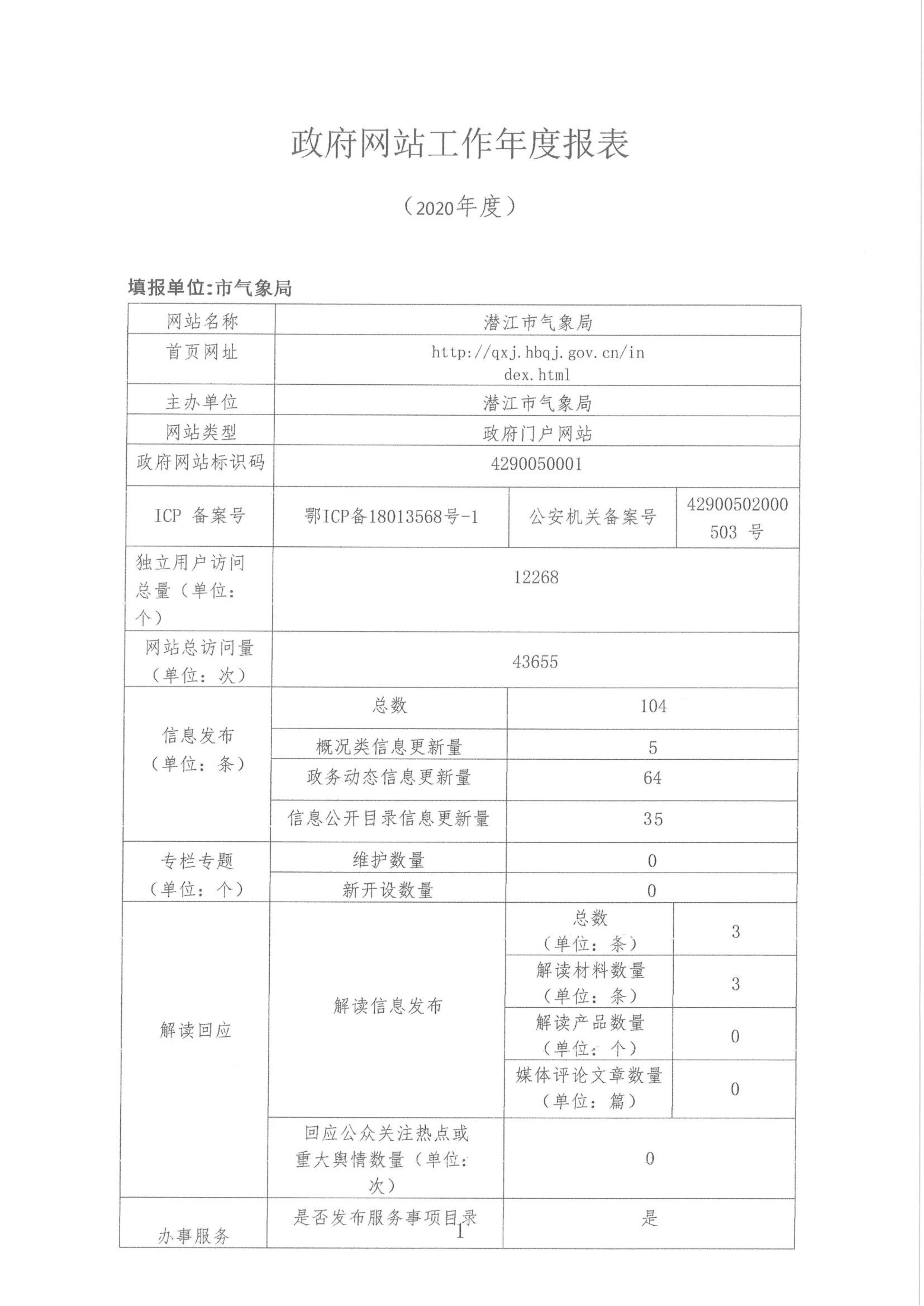 政府网站工作年度报表

（2020年度）

填报单位:市气象局

| 网站名称 | 潜江市气象局 | | |
|---|---|---|---|
| 首页网址 | http://qxj.hbqj.gov.cn/index.html | | |
| 主办单位 | 潜江市气象局 | | |
| 网站类型 | 政府门户网站 | | |
| 政府网站标识码 | 4290050001 | | |
| ICP 备案号 | 鄂ICP备18013568号-1 | 公安机关备案号 | 42900502000503 号 |
| 独立用户访问总量（单位：个） | 12268 | | |
| 网站总访问量（单位：次） | 43655 | | |
| 信息发布（单位：条） | 总数 | 104 | |
| | 概况类信息更新量 | 5 | |
| | 政务动态信息更新量 | 64 | |
| | 信息公开目录信息更新量 | 35 | |
| 专栏专题（单位：个） | 维护数量 | 0 | |
| | 新开设数量 | 0 | |
| 解读回应 | 解读信息发布 | 总数（单位：条） | 3 |
| | | 解读材料数量（单位：条） | 3 |
| | | 解读产品数量（单位：个） | 0 |
| | | 媒体评论文章数量（单位：篇） | 0 |
| | 回应公众关注热点或重大舆情数量（单位：次） | 0 | |
| 办事服务 | 是否发布服务事项目录 | 是 | |

1